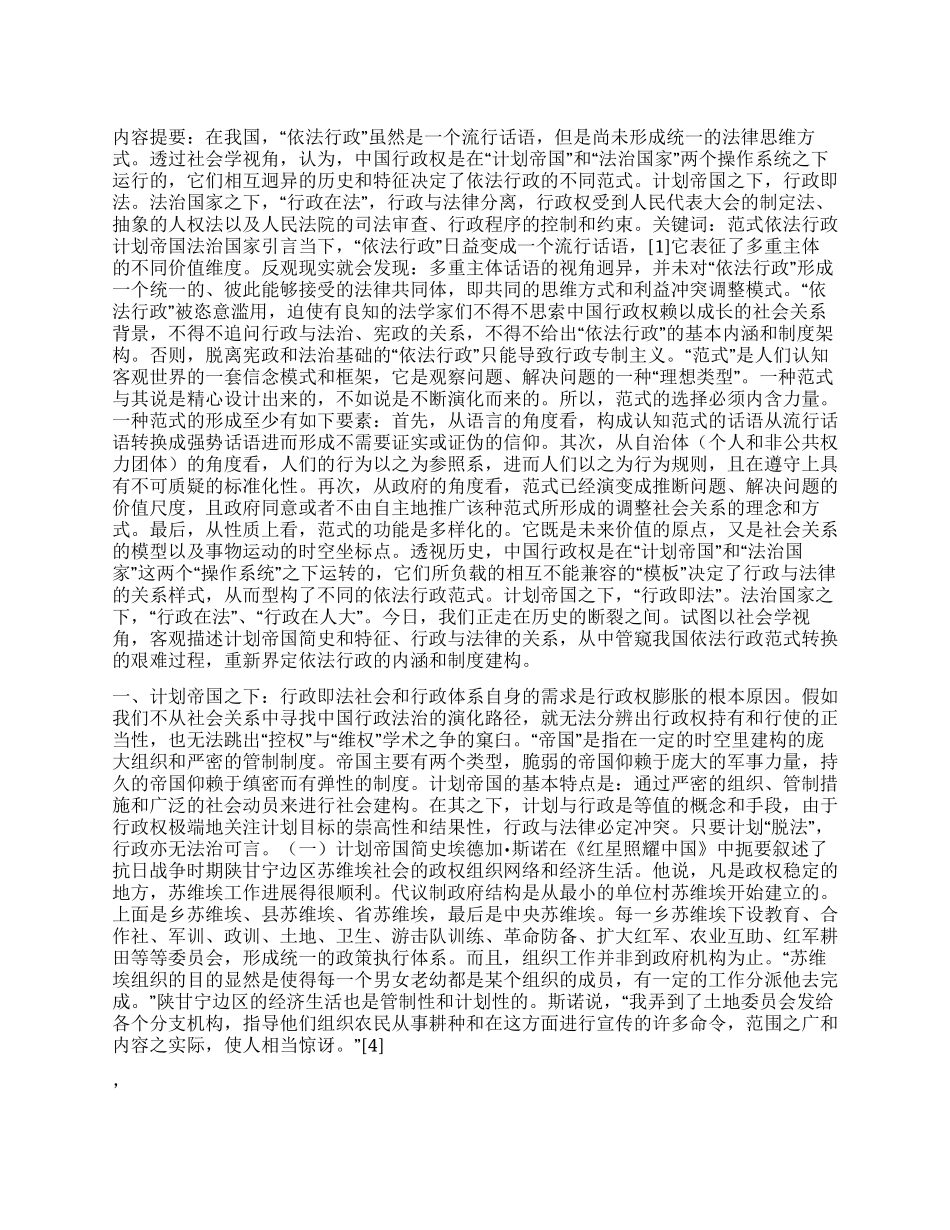 内容提要：在我国，“依法行政”虽然是一个流行话语，但是尚未形成统一的法律思维方式。透过社会学视角，认为，中国行政权是在“计划帝国”和“法治国家”两个操作系统之下运行的，它们相互迥异的历史和特征决定了依法行政的不同范式。计划帝国之下，行政即法。法治国家之下，“行政在法”，行政与法律分离，行政权受到人民代表大会的制定法、抽象的人权法以及人民法院的司法审查、行政程序的控制和约束。关键词：范式依法行政计划帝国法治国家引言当下，“依法行政”日益变成一个流行话语，[1]它表征了多重主体的不同价值维度。反观现实就会发现：多重主体话语的视角迥异，并未对“依法行政”形成一个统一的、彼此能够接受的法律共同体，即共同的思维方式和利益冲突调整模式。“依法行政”被恣意滥用，迫使有良知的法学家们不得不思索中国行政权赖以成长的社会关系背景，不得不追问行政与法治、宪政的关系，不得不给出“依法行政”的基本内涵和制度架构。否则，脱离宪政和法治基础的“依法行政”只能导致行政专制主义。“范式”是人们认知客观世界的一套信念模式和框架，它是观察问题、解决问题的一种“理想类型”。一种范式与其说是精心设计出来的，不如说是不断演化而来的。所以，范式的选择必须内含力量。一种范式的形成至少有如下要素：首先，从语言的角度看，构成认知范式的话语从流行话语转换成强势话语进而形成不需要证实或证伪的信仰。其次，从自治体（个人和非公共权力团体）的角度看，人们的行为以之为参照系，进而人们以之为行为规则，且在遵守上具有不可质疑的标准化性。再次，从政府的角度看，范式已经演变成推断问题、解决问题的价值尺度，且政府同意或者不由自主地推广该种范式所形成的调整社会关系的理念和方式。最后，从性质上看，范式的功能是多样化的。它既是未来价值的原点，又是社会关系的模型以及事物运动的时空坐标点。透视历史，中国行政权是在“计划帝国”和“法治国家”这两个“操作系统”之下运转的，它们所负载的相互不能兼容的“模板”决定了行政与法律的关系样式，从而型构了不同的依法行政范式。计划帝国之下，“行政即法”。法治国家之下，“行政在法”、“行政在人大”。今日，我们正走在历史的断裂之间。试图以社会学视角，客观描述计划帝国简史和特征、行政与法律的关系，从中管窥我国依法行政范式转换的艰难过程，重新界定依法行政的内涵和制度建构。

一、计划帝国之下：行政即法社会和行政体系自身的需求是行政权膨胀的根本原因。假如我们不从社会关系中寻找中国行政法治的演化路径，就无法分辨出行政权持有和行使的正当性，也无法跳出“控权”与“维权”学术之争的窠臼。“帝国”是指在一定的时空里建构的庞大组织和严密的管制制度。帝国主要有两个类型，脆弱的帝国仰赖于庞大的军事力量，持久的帝国仰赖于缜密而有弹性的制度。计划帝国的基本特点是：通过严密的组织、管制措施和广泛的社会动员来进行社会建构。在其之下，计划与行政是等值的概念和手段，由于行政权极端地关注计划目标的崇高性和结果性，行政与法律必定冲突。只要计划“脱法”，行政亦无法治可言。（一）计划帝国简史埃德加•斯诺在《红星照耀中国》中扼要叙述了抗日战争时期陕甘宁边区苏维埃社会的政权组织网络和经济生活。他说，凡是政权稳定的地方，苏维埃工作进展得很顺利。代议制政府结构是从最小的单位村苏维埃开始建立的。上面是乡苏维埃、县苏维埃、省苏维埃，最后是中央苏维埃。每一乡苏维埃下设教育、合作社、军训、政训、土地、卫生、游击队训练、革命防备、扩大红军、农业互助、红军耕田等等委员会，形成统一的政策执行体系。而且，组织工作并非到政府机构为止。“苏维埃组织的目的显然是使得每一个男女老幼都是某个组织的成员，有一定的工作分派他去完成。”陕甘宁边区的经济生活也是管制性和计划性的。斯诺说，“我弄到了土地委员会发给各个分支机构，指导他们组织农民从事耕种和在这方面进行宣传的许多命令，范围之广和内容之实际，使人相当惊讶。”[4]

，